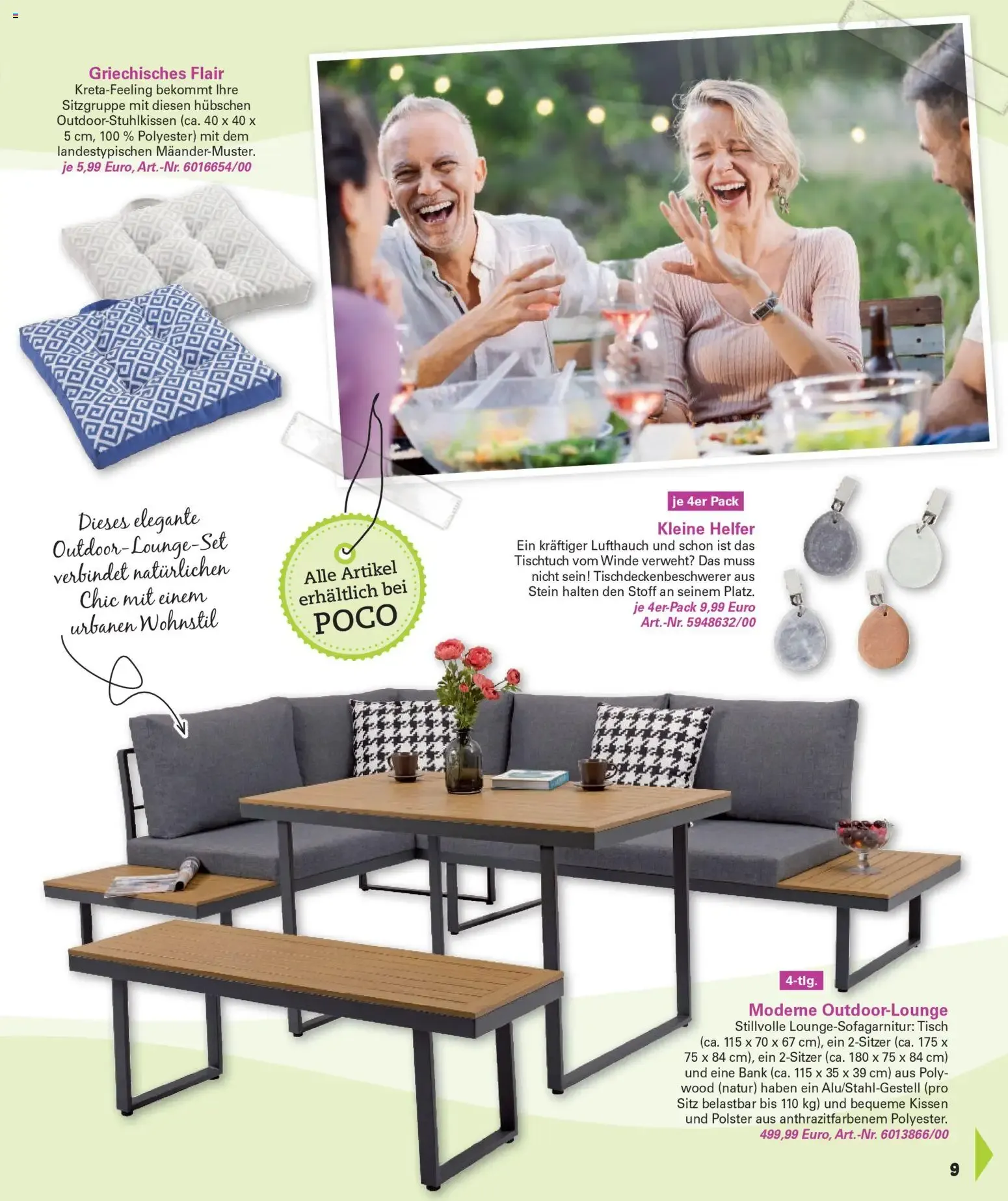 Griechisches Flair
Kreta-Feeling bekommt Ihre Sitzgruppe mit diesen hübschen Outdoor-Stuhlkissen (ca. 40 x 40 x 5 cm, 100 % Polyester) mit dem landestypischen Mäander-Muster.
je 5,99 Euro, Art.-Nr. 6016654/00

Dieses elegante Outdoor-Lounge-Set verbindet natürlichen Chic mit einem urbanen Wohnstil

Alle Artikel erhältlich bei POCO

je 4er Pack

Kleine Helfer
Ein kräftiger Lufthauch und schon ist das Tischtuch vom Winde verweht? Das muss nicht sein! Tischdeckenbeschwerer aus Stein halten den Stoff an seinem Platz.
je 4er-Pack 9,99 Euro
Art.-Nr. 5948632/00

4-tlg.

Moderne Outdoor-Lounge
Stillvolle Lounge-Sofagarnitur: Tisch (ca. 115 x 70 x 67 cm), ein 2-Sitzer (ca. 175 x 75 x 84 cm), ein 2-Sitzer (ca. 180 x 75 x 84 cm) und eine Bank (ca. 115 x 35 x 39 cm) aus Polywood (natur) haben ein Alu/Stahl-Gestell (pro Sitz belastbar bis 110 kg) und bequeme Kissen und Polster aus anthrazitfarbenem Polyester.
499,99 Euro, Art.-Nr. 6013866/00

9